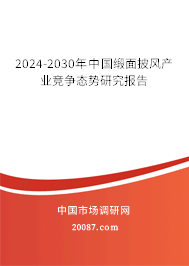 2024-2030年中国缎面披风产业竞争态势研究报告

中国市场调研网

20087.com